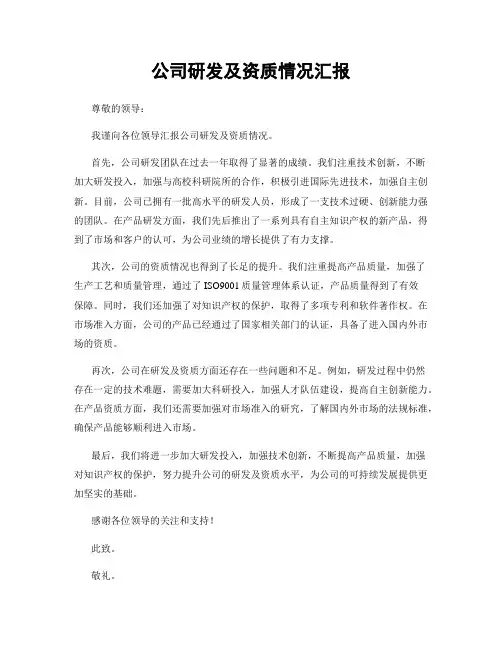 公司研发及资质情况汇报

尊敬的领导：

我谨向各位领导汇报公司研发及资质情况。

首先，公司研发团队在过去一年取得了显著的成绩。我们注重技术创新，不断加大研发投入，加强与高校科研院所的合作，积极引进国际先进技术，加强自主创新。目前，公司已拥有一批高水平的研发人员，形成了一支技术过硬、创新能力强的团队。在产品研发方面，我们先后推出了一系列具有自主知识产权的新产品，得到了市场和客户的认可，为公司业绩的增长提供了有力支撑。

其次，公司的资质情况也得到了长足的提升。我们注重提高产品质量，加强了生产工艺和质量管理，通过了ISO9001质量管理体系认证，产品质量得到了有效保障。同时，我们还加强了对知识产权的保护，取得了多项专利和软件著作权。在市场准入方面，公司的产品已经通过了国家相关部门的认证，具备了进入国内外市场的资质。

再次，公司在研发及资质方面还存在一些问题和不足。例如，研发过程中仍然存在一定的技术难题，需要加大科研投入，加强人才队伍建设，提高自主创新能力。在产品资质方面，我们还需要加强对市场准入的研究，了解国内外市场的法规标准，确保产品能够顺利进入市场。

最后，我们将进一步加大研发投入，加强技术创新，不断提高产品质量，加强对知识产权的保护，努力提升公司的研发及资质水平，为公司的可持续发展提供更加坚实的基础。

感谢各位领导的关注和支持！

此致。

敬礼。